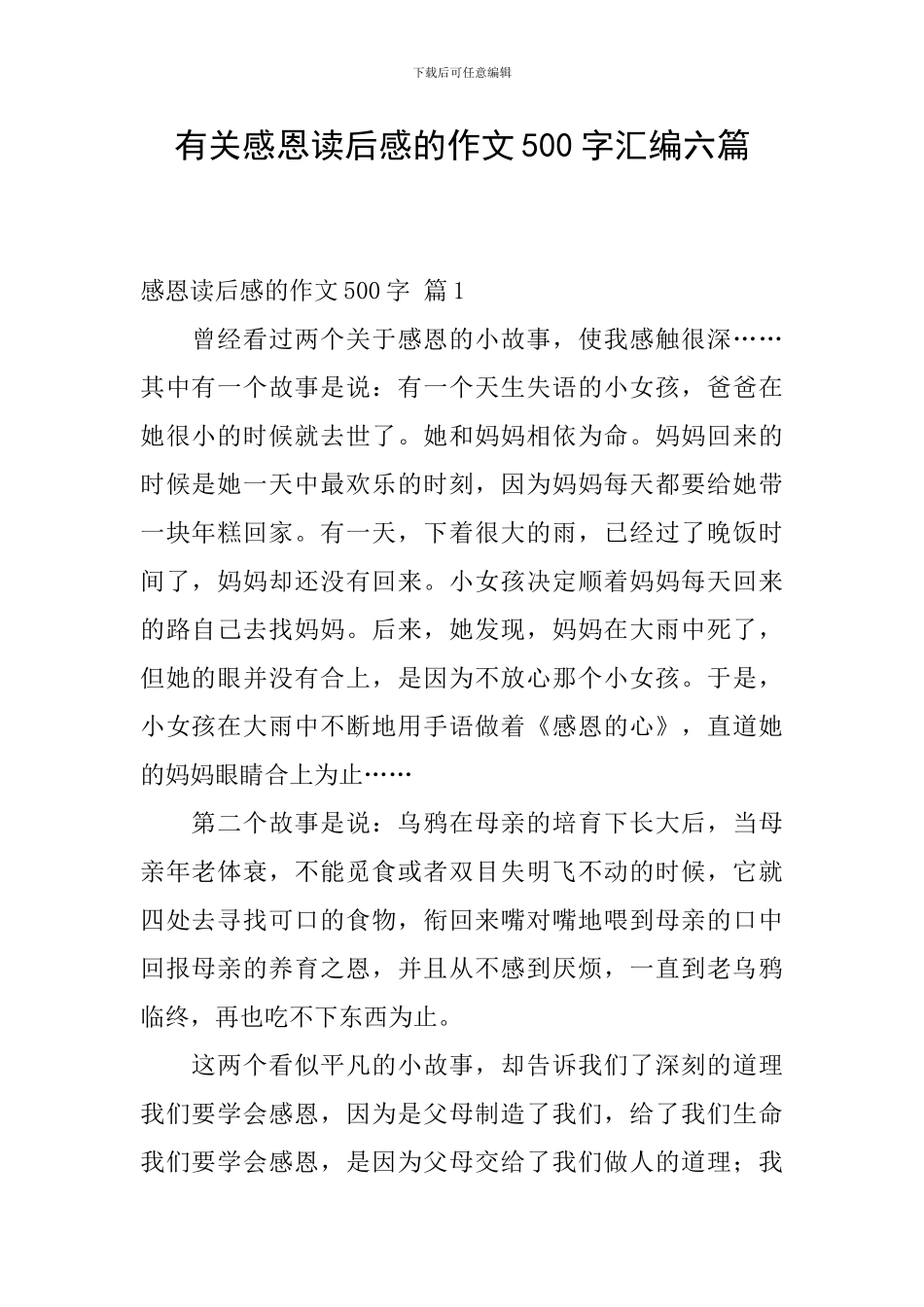 下载后可任意编辑

有关感恩读后感的作文500字汇编六篇

感恩读后感的作文500字 篇1

曾经看过两个关于感恩的小故事，使我感触很深……其中有一个故事是说：有一个天生失语的小女孩，爸爸在她很小的时候就去世了。她和妈妈相依为命。妈妈回来的时候是她一天中最欢乐的时刻，因为妈妈每天都要给她带一块年糕回家。有一天，下着很大的雨，已经过了晚饭时间了，妈妈却还没有回来。小女孩决定顺着妈妈每天回来的路自己去找妈妈。后来，她发现，妈妈在大雨中死了，但她的眼并没有合上，是因为不放心那个小女孩。于是，小女孩在大雨中不断地用手语做着《感恩的心》，直道她的妈妈眼睛合上为止……

第二个故事是说：乌鸦在母亲的培育下长大后，当母亲年老体衰，不能觅食或者双目失明飞不动的时候，它就四处去寻找可口的食物，衔回来嘴对嘴地喂到母亲的口中回报母亲的养育之恩，并且从不感到厌烦，一直到老乌鸦临终，再也吃不下东西为止。

这两个看似平凡的小故事，却告诉我们了深刻的道理我们要学会感恩，因为是父母制造了我们，给了我们生命我们要学会感恩，是因为父母交给了我们做人的道理；我